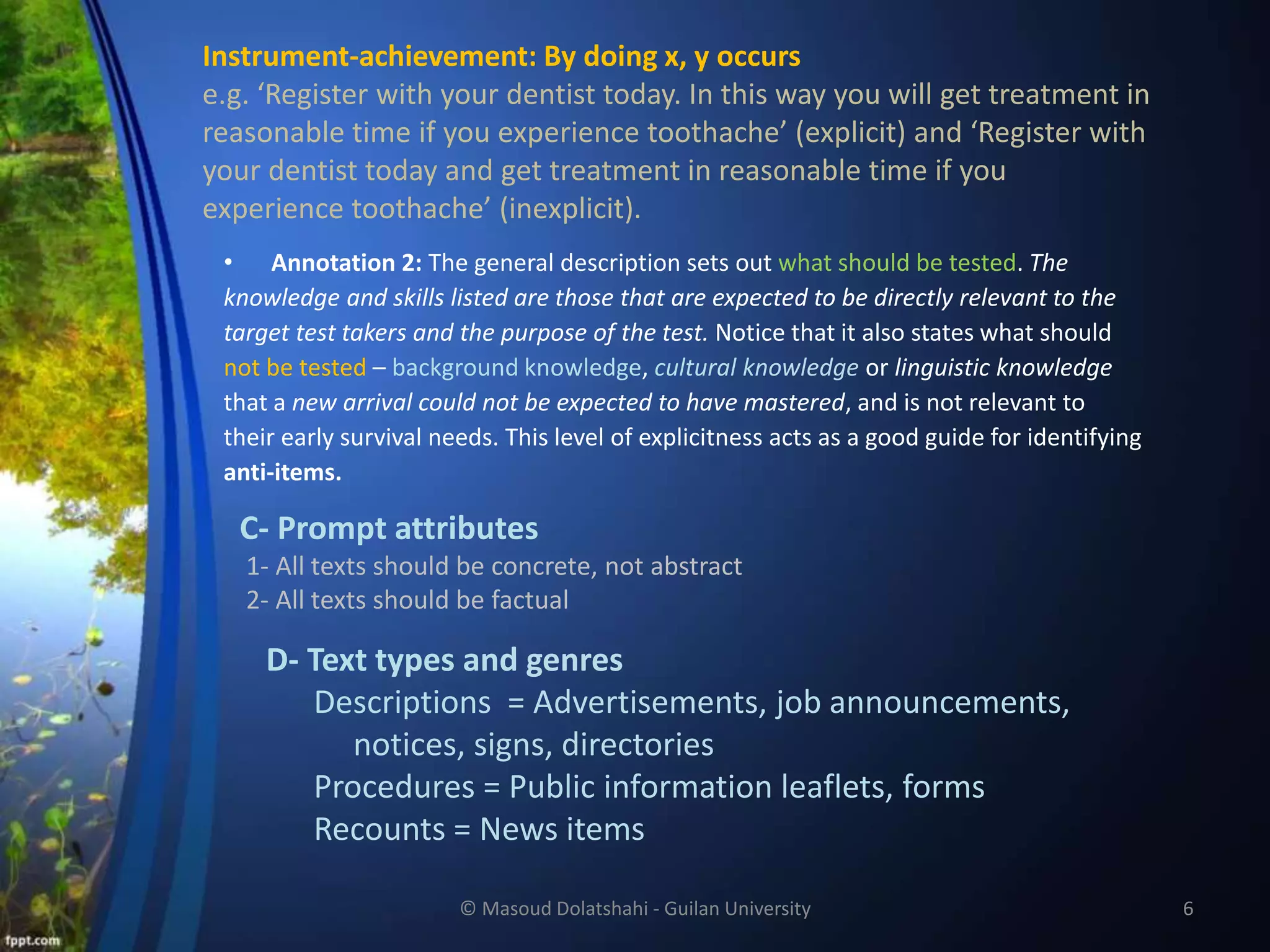 Instrument-achievement: By doing x, y occurs
e.g. 'Register with your dentist today. In this way you will get treatment in reasonable time if you experience toothache' (explicit) and 'Register with your dentist today and get treatment in reasonable time if you experience toothache' (inexplicit).

• Annotation 2: The general description sets out what should be tested. The knowledge and skills listed are those that are expected to be directly relevant to the target test takers and the purpose of the test. Notice that it also states what should not be tested – background knowledge, cultural knowledge or linguistic knowledge that a new arrival could not be expected to have mastered, and is not relevant to their early survival needs. This level of explicitness acts as a good guide for identifying anti-items.

C- Prompt attributes
1- All texts should be concrete, not abstract
2- All texts should be factual

D- Text types and genres
Descriptions = Advertisements, job announcements, notices, signs, directories
Procedures = Public information leaflets, forms
Recounts = News items

© Masoud Dolatshahi - Guilan University
6

fppt.com